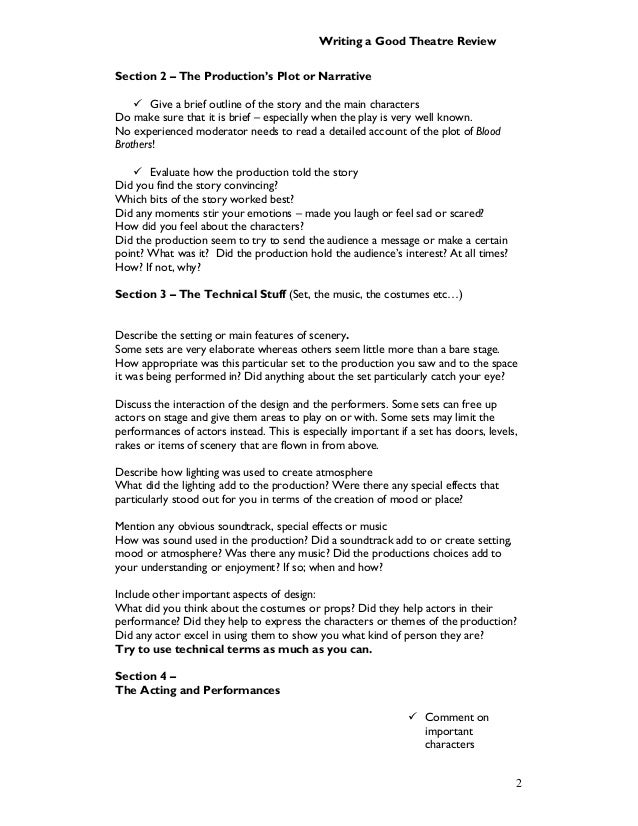 Writing a Good Theatre Review

Section 2 – The Production's Plot or Narrative

✓ Give a brief outline of the story and the main characters
Do make sure that it is brief – especially when the play is very well known.
No experienced moderator needs to read a detailed account of the plot of Blood Brothers!

✓ Evaluate how the production told the story
Did you find the story convincing?
Which bits of the story worked best?
Did any moments stir your emotions – made you laugh or feel sad or scared?
How did you feel about the characters?
Did the production seem to try to send the audience a message or make a certain point? What was it? Did the production hold the audience's interest? At all times? How? If not, why?

Section 3 – The Technical Stuff (Set, the music, the costumes etc…)

Describe the setting or main features of scenery.
Some sets are very elaborate whereas others seem little more than a bare stage. How appropriate was this particular set to the production you saw and to the space it was being performed in? Did anything about the set particularly catch your eye?

Discuss the interaction of the design and the performers. Some sets can free up actors on stage and give them areas to play on or with. Some sets may limit the performances of actors instead. This is especially important if a set has doors, levels, rakes or items of scenery that are flown in from above.

Describe how lighting was used to create atmosphere
What did the lighting add to the production? Were there any special effects that particularly stood out for you in terms of the creation of mood or place?

Mention any obvious soundtrack, special effects or music
How was sound used in the production? Did a soundtrack add to or create setting, mood or atmosphere? Was there any music? Did the productions choices add to your understanding or enjoyment? If so; when and how?

Include other important aspects of design:
What did you think about the costumes or props? Did they help actors in their performance? Did they help to express the characters or themes of the production? Did any actor excel in using them to show you what kind of person they are?
Try to use technical terms as much as you can.

Section 4 –
The Acting and Performances

✓ Comment on important characters

2